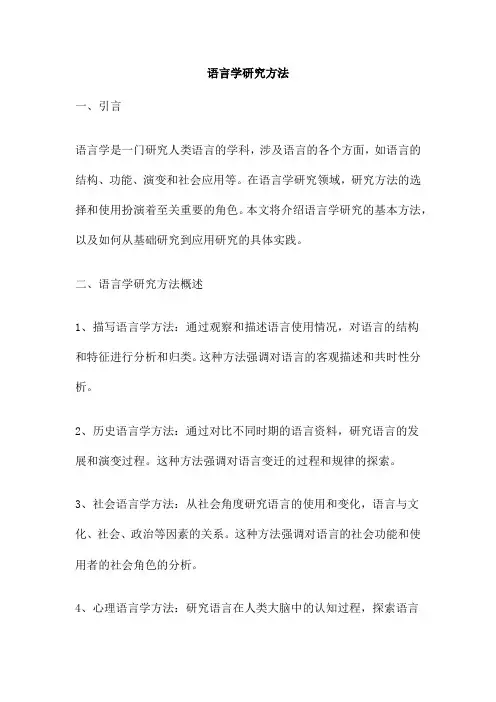 语言学研究方法

一、引言

语言学是一门研究人类语言的学科，涉及语言的各个方面，如语言的结构、功能、演变和社会应用等。在语言学研究领域，研究方法的选择和使用扮演着至关重要的角色。本文将介绍语言学研究的基本方法，以及如何从基础研究到应用研究的具体实践。

二、语言学研究方法概述

1、描写语言学方法：通过观察和描述语言使用情况，对语言的结构和特征进行分析和归类。这种方法强调对语言的客观描述和共时性分析。

2、历史语言学方法：通过对比不同时期的语言资料，研究语言的发展和演变过程。这种方法强调对语言变迁的过程和规律的探索。

3、社会语言学方法：从社会角度研究语言的使用和变化，语言与文化、社会、政治等因素的关系。这种方法强调对语言的社会功能和使用者的社会角色的分析。

4、心理语言学方法：研究语言在人类大脑中的认知过程，探索语言